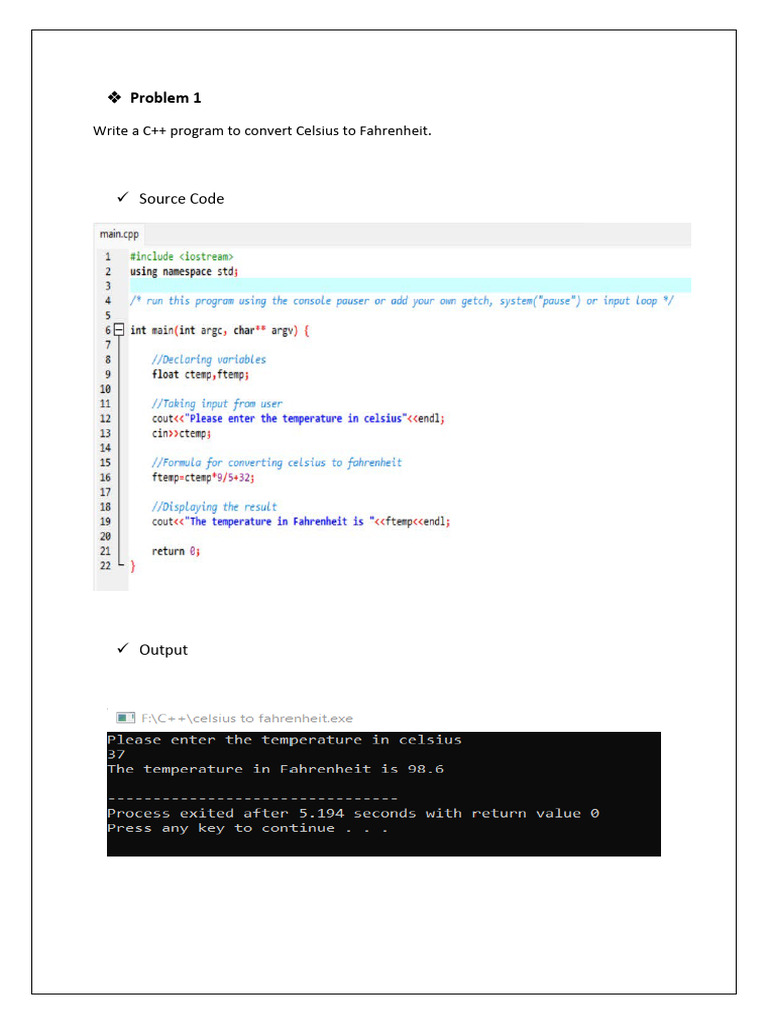 ❖ Problem 1

Write a C++ program to convert Celsius to Fahrenheit.

✓ Source Code

main.cpp

1 #include <iostream>
2 using namespace std;
3
4 /* run this program using the console pauser or add your own getch, system("pause") or input loop */
5
6 int main(int argc, char** argv) {
7
8 //Declaring variables
9 float ctemp,ftemp;
10
11 //Taking input from user
12 cout<<"Please enter the temperature in celsius"<<endl;
13 cin>>ctemp;
14
15 //Formula for converting celsius to fahrenheit
16 ftemp=ctemp*9/5+32;
17
18 //Displaying the result
19 cout<<"The temperature in Fahrenheit is "<<ftemp<<endl;
20
21 return 0;
22 }

✓ Output

F:\C++\celsius to fahrenheit.exe

Please enter the temperature in celsius
37
The temperature in Fahrenheit is 98.6

--------------------------------
Process exited after 5.194 seconds with return value 0
Press any key to continue . . .